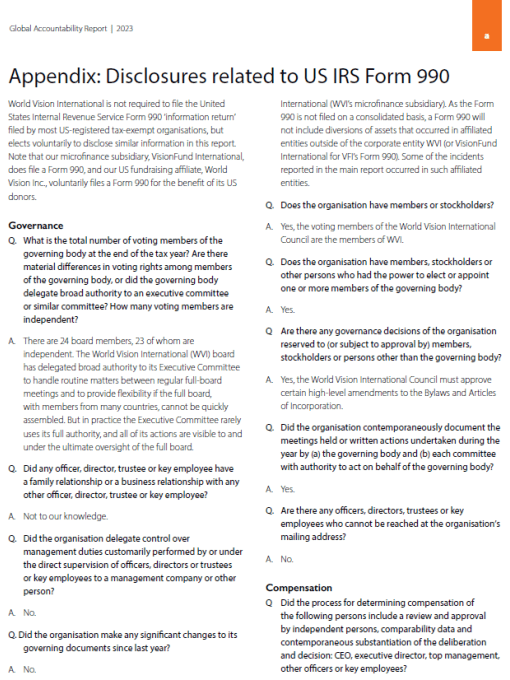 Global Accountability Report | 2023

a

Appendix: Disclosures related to US IRS Form 990

World Vision International is not required to file the United States Internal Revenue Service Form 990 'information return' filed by most US-registered tax-exempt organisations, but elects voluntarily to disclose similar information in this report. Note that our microfinance subsidiary, VisionFund International, does file a Form 990, and our US fundraising affiliate, World Vision Inc., voluntarily files a Form 990 for the benefit of its US donors.

Governance

Q. What is the total number of voting members of the governing body at the end of the tax year? Are there material differences in voting rights among members of the governing body, or did the governing body delegate broad authority to an executive committee or similar committee? How many voting members are independent?

A. There are 24 board members, 23 of whom are independent. The World Vision International (WVI) board has delegated broad authority to its Executive Committee to handle routine matters between regular full-board meetings and to provide flexibility if the full board, with members from many countries, cannot be quickly assembled. But in practice the Executive Committee rarely uses its full authority, and all of its actions are visible to and under the ultimate oversight of the full board.

Q. Did any officer, director, trustee or key employee have a family relationship or a business relationship with any other officer, director, trustee or key employee?

A. Not to our knowledge.

Q. Did the organisation delegate control over management duties customarily performed by or under the direct supervision of officers, directors or trustees or key employees to a management company or other person?

A. No.

Q. Did the organisation make any significant changes to its governing documents since last year?

A. No.

International (WVI's microfinance subsidiary). As the Form 990 is not filed on a consolidated basis, a Form 990 will not include diversions of assets that occurred in affiliated entities outside of the corporate entity WVI (or VisionFund International for VFI's Form 990). Some of the incidents reported in the main report occurred in such affiliated entities.

Q. Does the organisation have members or stockholders?

A. Yes, the voting members of the World Vision International Council are the members of WVI.

Q. Does the organisation have members, stockholders or other persons who had the power to elect or appoint one or more members of the governing body?

A. Yes.

Q Are there any governance decisions of the organisation reserved to (or subject to approval by) members, stockholders or persons other than the governing body?

A. Yes, the World Vision International Council must approve certain high-level amendments to the Bylaws and Articles of Incorporation.

Q. Did the organisation contemporaneously document the meetings held or written actions undertaken during the year by (a) the governing body and (b) each committee with authority to act on behalf of the governing body?

A. Yes.

Q. Are there any officers, directors, trustees or key employees who cannot be reached at the organisation's mailing address?

A. No.

Compensation

Q Did the process for determining compensation of the following persons include a review and approval by independent persons, comparability data and contemporaneous substantiation of the deliberation and decision: CEO, executive director, top management, other officers or key employees?